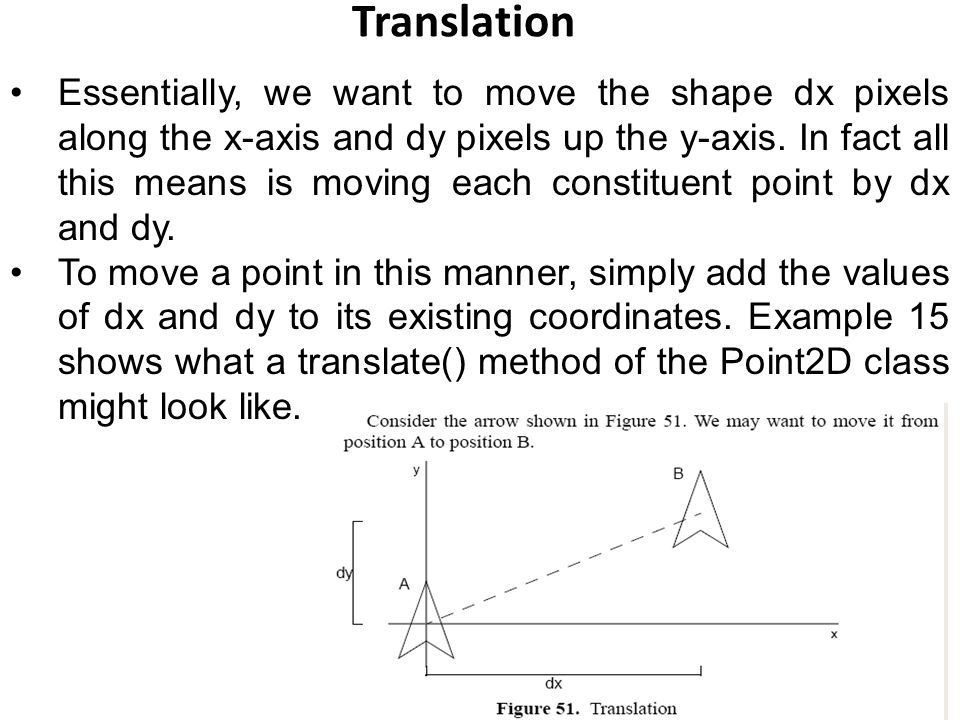 Translation

• Essentially, we want to move the shape dx pixels along the x-axis and dy pixels up the y-axis. In fact all this means is moving each constituent point by dx and dy.
• To move a point in this manner, simply add the values of dx and dy to its existing coordinates. Example 15 shows what a translate() method of the Point2D class might look like.

Consider the arrow shown in Figure 51. We may want to move it from position A to position B.

y
B
dy
A
x
dx

Figure 51. Translation